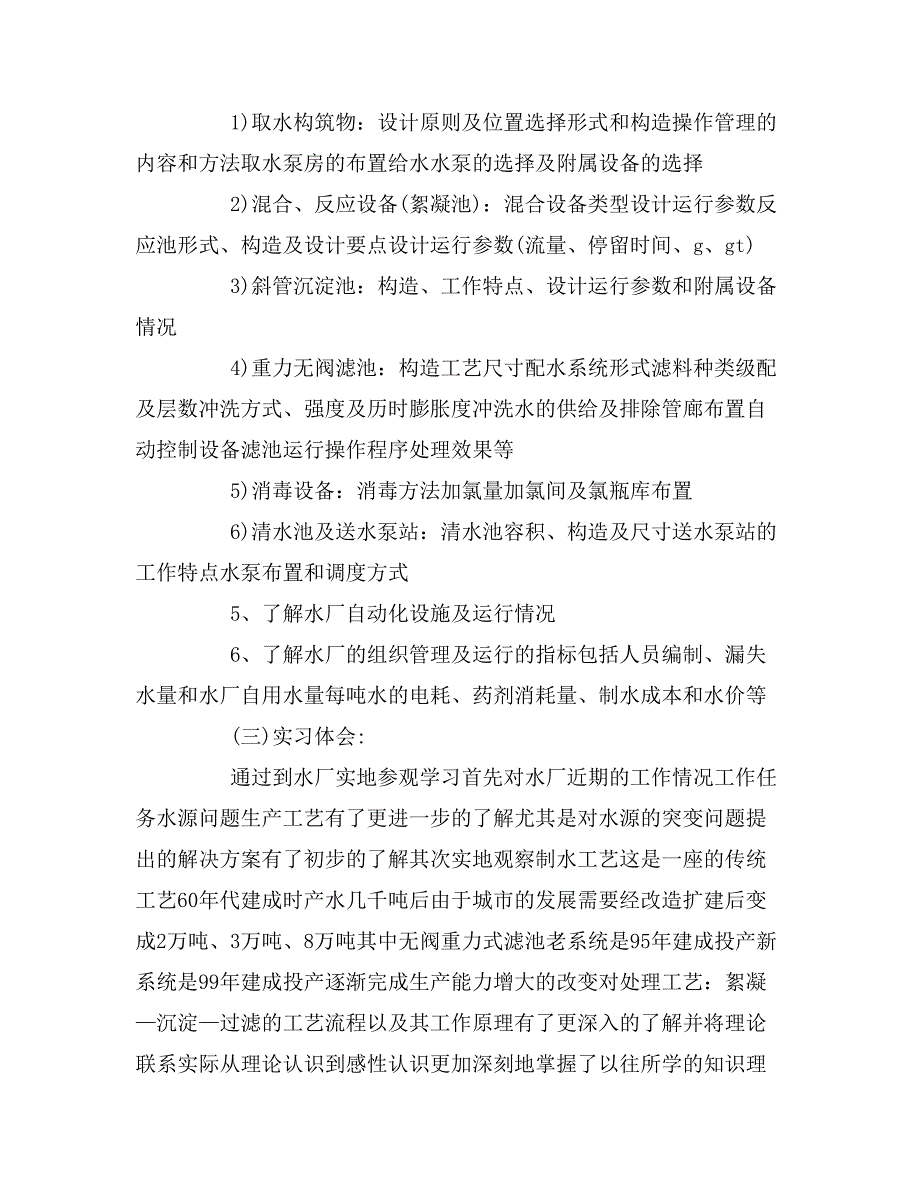 1)取水构筑物：设计原则及位置选择形式和构造操作管理的内容和方法取水泵房的布置给水水泵的选择及附属设备的选择

2)混合、反应设备(絮凝池)：混合设备类型设计运行参数反应池形式、构造及设计要点设计运行参数(流量、停留时间、g、gt)

3)斜管沉淀池：构造、工作特点、设计运行参数和附属设备情况

4)重力无阀滤池：构造工艺尺寸配水系统形式滤料种类级配及层数冲洗方式、强度及历时膨胀度冲洗水的供给及排除管廊布置自动控制设备滤池运行操作程序处理效果等

5)消毒设备：消毒方法加氯量加氯间及氯瓶库布置

6)清水池及送水泵站：清水池容积、构造及尺寸送水泵站的工作特点水泵布置和调度方式

5、了解水厂自动化设施及运行情况

6、了解水厂的组织管理及运行的指标包括人员编制、漏失水量和水厂自用水量每吨水的电耗、药剂消耗量、制水成本和水价等

(三)实习体会：

通过到水厂实地参观学习首先对水厂近期的工作情况工作任务水源问题生产工艺有了更进一步的了解尤其是对水源的突变问题提出的解决方案有了初步的了解其次实地观察制水工艺这是一座的传统工艺60年代建成时产水几千吨后由于城市的发展需要经改造扩建后变成2万吨、3万吨、8万吨其中无阀重力式滤池老系统是95年建成投产新系统是99年建成投产逐渐完成生产能力增大的改变对处理工艺：絮凝—沉淀—过滤的工艺流程以及其工作原理有了更深入的了解并将理论联系实际从理论认识到感性认识更加深刻地掌握了以往所学的知识理